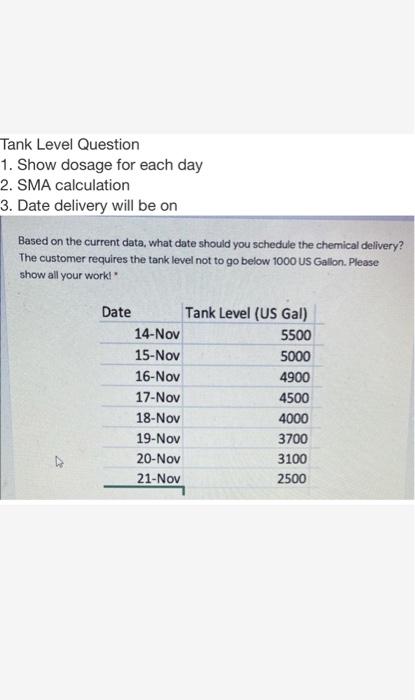 Tank Level Question
1. Show dosage for each day
2. SMA calculation
3. Date delivery will be on

Based on the current data, what date should you schedule the chemical delivery? The customer requires the tank level not to go below 1000 US Gallon. Please show all your work! *

| Date | Tank Level (US Gal) |
|---|---|
| 14-Nov | 5500 |
| 15-Nov | 5000 |
| 16-Nov | 4900 |
| 17-Nov | 4500 |
| 18-Nov | 4000 |
| 19-Nov | 3700 |
| 20-Nov | 3100 |
| 21-Nov | 2500 |